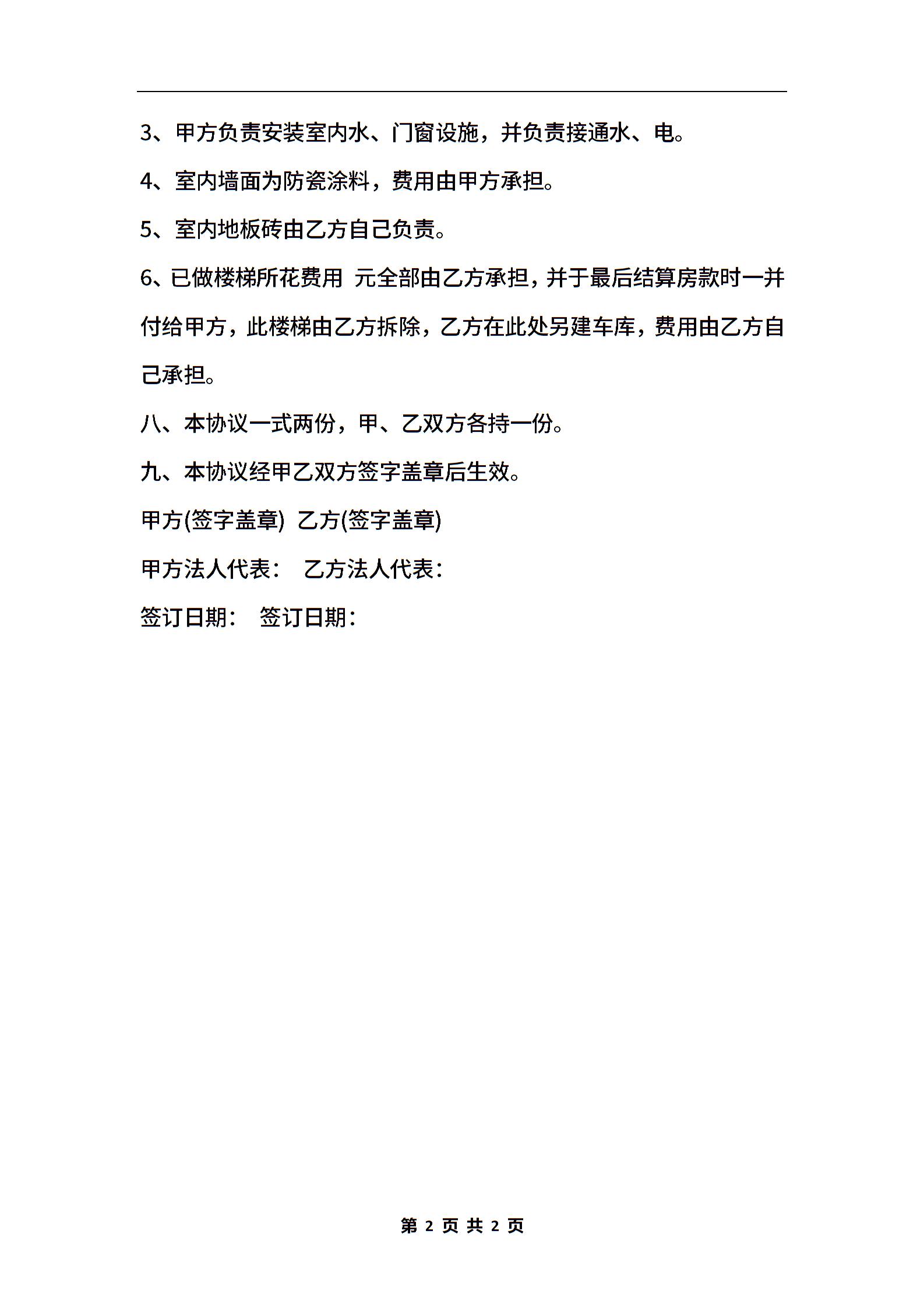 3、甲方负责安装室内水、门窗设施，并负责接通水、电。

4、室内墙面为防瓷涂料，费用由甲方承担。

5、室内地板砖由乙方自己负责。

6、已做楼梯所花费用 元全部由乙方承担，并于最后结算房款时一并付给甲方，此楼梯由乙方拆除，乙方在此处另建车库，费用由乙方自己承担。

八、本协议一式两份，甲、乙双方各持一份。

九、本协议经甲乙双方签字盖章后生效。

甲方(签字盖章) 乙方(签字盖章)

甲方法人代表： 乙方法人代表：

签订日期： 签订日期：

第 2 页 共 2 页